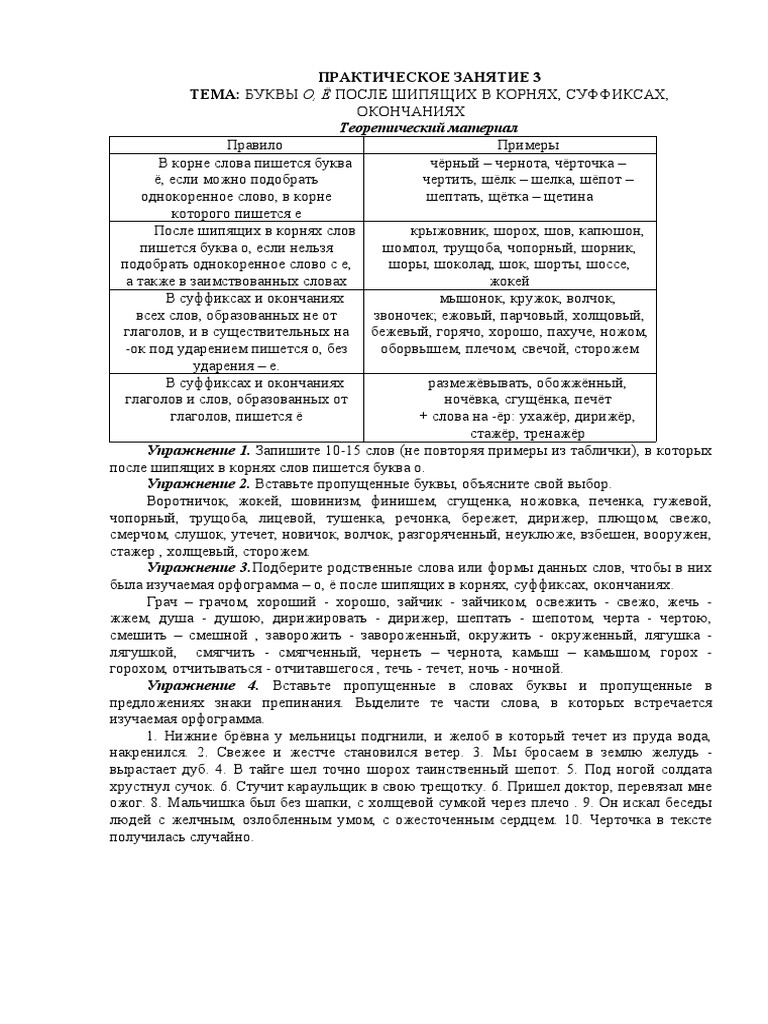 ПРАКТИЧЕСКОЕ ЗАНЯТИЕ 3
ТЕМА: БУКВЫ О, Ё ПОСЛЕ ШИПЯЩИХ В КОРНЯХ, СУФФИКСАХ, ОКОНЧАНИЯХ
Теоретический материал

| Правило | Примеры |
|---|---|
| В корне слова пишется буква ё, если можно подобрать однокоренное слово, в корне которого пишется е | чёрный – чернота, чёрточка – чертить, шёлк – шелка, шёпот – шептать, щётка – щетина |
| После шипящих в корнях слов пишется буква о, если нельзя подобрать однокоренное слово с е, а также в заимствованных словах | крыжовник, шорох, шов, капюшон, шомпол, трущоба, чопорный, шорник, шоры, шоколад, шок, шорты, шоссе, жокей |
| В суффиксах и окончаниях всех слов, образованных не от глаголов, и в существительных на -ок под ударением пишется о, без ударения – е. | мышонок, кружок, волчок, звоночек; ежовый, парчовый, холщовый, бежевый, горячо, хорошо, пахуче, ножом, оборвышем, плечом, свечой, сторожем |
| В суффиксах и окончаниях глаголов и слов, образованных от глаголов, пишется ё | размежёвывать, обожжённый, ночёвка, сгущёнка, печёт + слова на -ёр: ухажёр, дирижёр, стажёр, тренажёр |

Упражнение 1. Запишите 10-15 слов (не повторяя примеры из таблички), в которых после шипящих в корнях слов пишется буква о.

Упражнение 2. Вставьте пропущенные буквы, объясните свой выбор.

Воротничок, жокей, шовинизм, финишем, сгущенка, ножовка, печенка, гужевой, чопорный, трущоба, лицевой, тушенка, речонка, бережет, дирижер, плющом, свежо, смерчом, слушок, утечет, новичок, волчок, разгоряченный, неуклюже, взбешен, вооружен, стажер , холщевый, сторожем.

Упражнение 3.Подберите родственные слова или формы данных слов, чтобы в них была изучаемая орфограмма – о, ё после шипящих в корнях, суффиксах, окончаниях.

Грач – грачом, хороший - хорошо, зайчик - зайчиком, освежить - свежо, жечь - жжем, душа - душою, дирижировать - дирижер, шептать - шепотом, черта - чертою, смешить – смешной , заворожить - завороженный, окружить - окруженный, лягушка - лягушкой, смягчить - смягченный, чернеть – чернота, камыш – камышом, горох - горохом, отчитываться - отчитавшегося , течь - течет, ночь - ночной.

Упражнение 4. Вставьте пропущенные в словах буквы и пропущенные в предложениях знаки препинания. Выделите те части слова, в которых встречается изучаемая орфограмма.

1. Нижние брёвна у мельницы подгнили, и желоб в который течет из пруда вода, накренился. 2. Свежее и жестче становился ветер. 3. Мы бросаем в землю желудь - вырастает дуб. 4. В тайге шел точно шорох таинственный шепот. 5. Под ногой солдата хрустнул сучок. 6. Стучит караульщик в свою трещотку. 6. Пришел доктор, перевязал мне ожог. 8. Мальчишка был без шапки, с холщевой сумкой через плечо . 9. Он искал беседы людей с желчным, озлобленным умом, с ожесточенным сердцем. 10. Черточка в тексте получилась случайно.